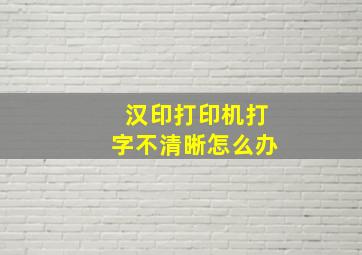 汉印打印机打字不清晰怎么办